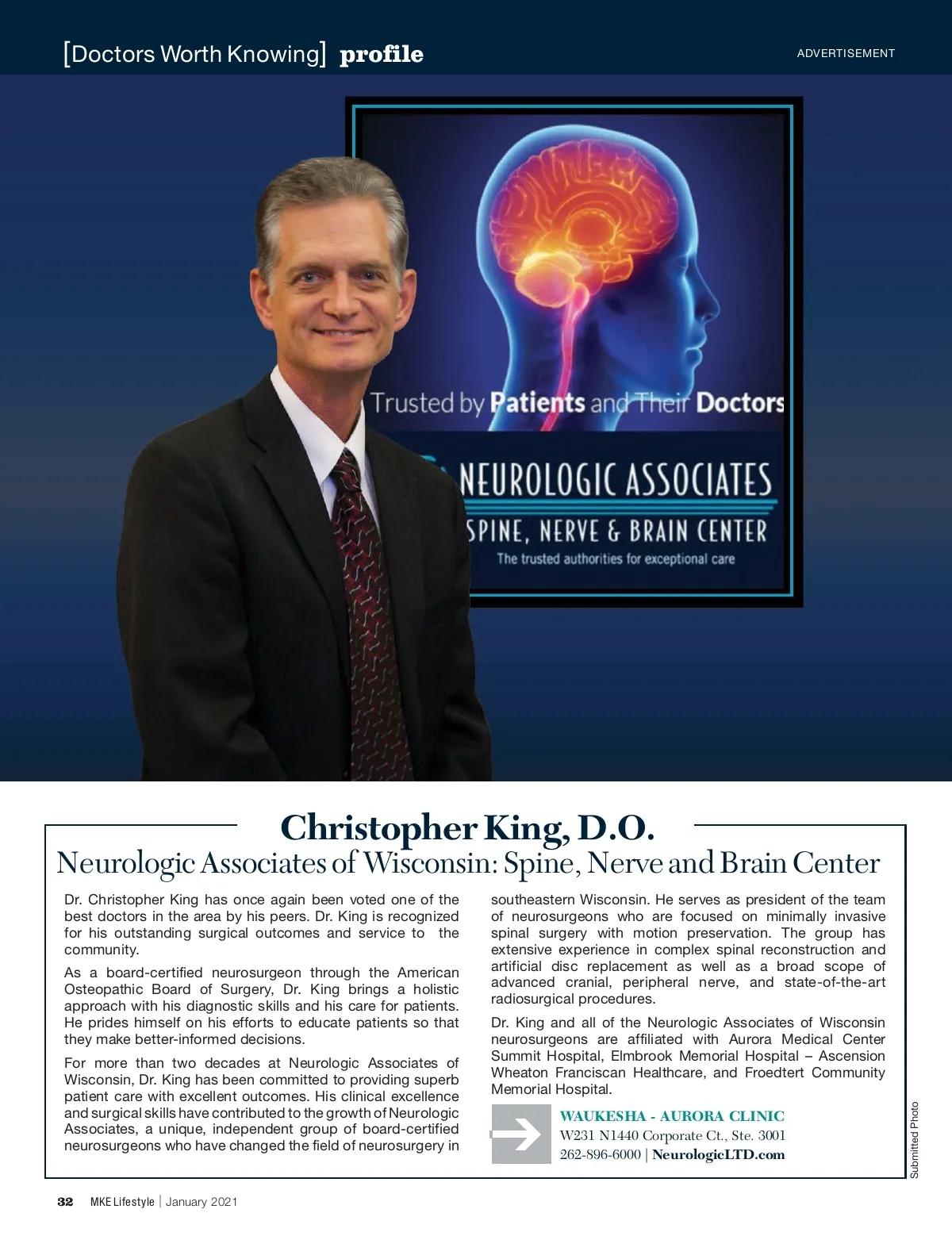 [Doctors Worth Knowing] profile

ADVERTISEMENT

Trusted by Patients and Their Doctors

NEUROLOGIC ASSOCIATES

SPINE, NERVE & BRAIN CENTER

The trusted authorities for exceptional care

Christopher King, D.O.

Neurologic Associates of Wisconsin: Spine, Nerve and Brain Center

Dr. Christopher King has once again been voted one of the best doctors in the area by his peers. Dr. King is recognized for his outstanding surgical outcomes and service to the community.

As a board-certified neurosurgeon through the American Osteopathic Board of Surgery, Dr. King brings a holistic approach with his diagnostic skills and his care for patients. He prides himself on his efforts to educate patients so that they make better-informed decisions.

For more than two decades at Neurologic Associates of Wisconsin, Dr. King has been committed to providing superb patient care with excellent outcomes. His clinical excellence and surgical skills have contributed to the growth of Neurologic Associates, a unique, independent group of board-certified neurosurgeons who have changed the field of neurosurgery in southeastern Wisconsin. He serves as president of the team of neurosurgeons who are focused on minimally invasive spinal surgery with motion preservation. The group has extensive experience in complex spinal reconstruction and artificial disc replacement as well as a broad scope of advanced cranial, peripheral nerve, and state-of-the-art radiosurgical procedures.

Dr. King and all of the Neurologic Associates of Wisconsin neurosurgeons are affiliated with Aurora Medical Center Summit Hospital, Elmbrook Memorial Hospital – Ascension Wheaton Franciscan Healthcare, and Froedtert Community Memorial Hospital.

WAUKESHA - AURORA CLINIC
W231 N1440 Corporate Ct., Ste. 3001
262-896-6000 | NeurologicLTD.com

Submitted Photo

32 MKE Lifestyle | January 2021